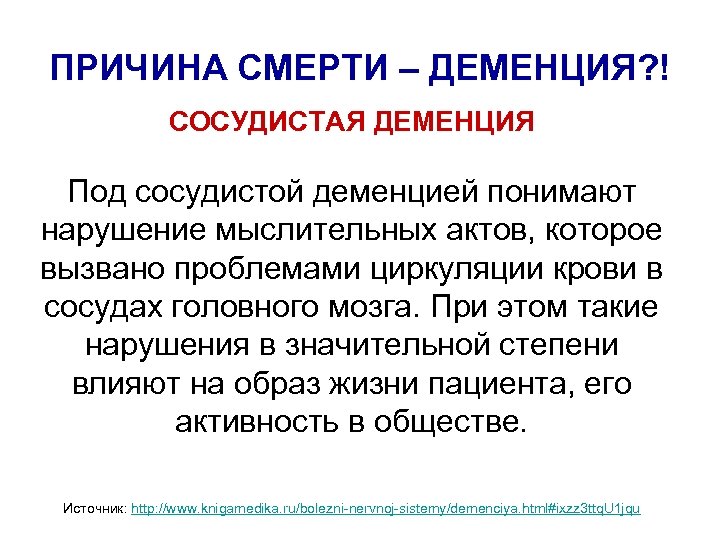 ПРИЧИНА СМЕРТИ – ДЕМЕНЦИЯ?!

СОСУДИСТАЯ ДЕМЕНЦИЯ

Под сосудистой деменцией понимают нарушение мыслительных актов, которое вызвано проблемами циркуляции крови в сосудах головного мозга. При этом такие нарушения в значительной степени влияют на образ жизни пациента, его активность в обществе.

Источник: http://www.knigamedika.ru/bolezni-nervnoj-sistemy/demenciya.html#ixzz3ttqU1jqu